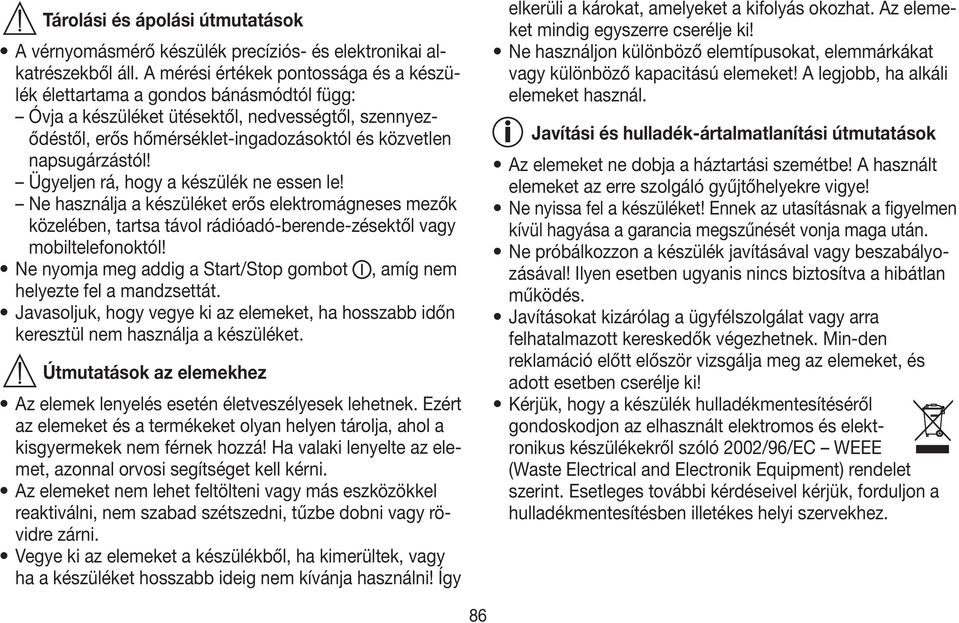 Tárolási és ápolási útmutatások

• A vérnyomásmérő készülék precíziós- és elektronikai alkatrészekből áll. A mérési értékek pontossága és a készülék élettartama a gondos bánásmódtól függ:
– Óvja a készüléket ütésektől, nedvességtől, szennyeződéstől, erős hőmérséklet-ingadozásoktól és közvetlen napsugárzástól!
– Ügyeljen rá, hogy a készülék ne essen le!
– Ne használja a készüléket erős elektromágneses mezők közelében, tartsa távol rádióadó-berende-zésektől vagy mobiltelefonoktól!
• Ne nyomja meg addig a Start/Stop gombot, amíg nem helyezte fel a mandzsettát.
• Javasoljuk, hogy vegye ki az elemeket, ha hosszabb időn keresztül nem használja a készüléket.

Útmutatások az elemekhez

• Az elemek lenyelés esetén életveszélyesek lehetnek. Ezért az elemeket és a termékeket olyan helyen tárolja, ahol a kisgyermekek nem férnek hozzá! Ha valaki lenyelte az elemet, azonnal orvosi segítséget kell kérni.
• Az elemeket nem lehet feltölteni vagy más eszközökkel reaktiválni, nem szabad szétszedni, tűzbe dobni vagy rövidre zárni.
• Vegye ki az elemeket a készülékből, ha kimerültek, vagy ha a készüléket hosszabb ideig nem kívánja használni! Így elkerüli a károkat, amelyeket a kifolyás okozhat. Az elemeket mindig egyszerre cserélje ki!
• Ne használjon különböző elemtípusokat, elemmárkákat vagy különböző kapacitású elemeket! A legjobb, ha alkáli elemeket használ.

Javítási és hulladék-ártalmatlanítási útmutatások

• Az elemeket ne dobja a háztartási szemétbe! A használt elemeket az erre szolgáló gyűjtőhelyekre vigye!
• Ne nyissa fel a készüléket! Ennek az utasításnak a figyelmen kívül hagyása a garancia megszűnését vonja maga után.
• Ne próbálkozzon a készülék javításával vagy beszabályozásával! Ilyen esetben ugyanis nincs biztosítva a hibátlan működés.
• Javításokat kizárólag a ügyfélszolgálat vagy arra felhatalmazott kereskedők végezhetnek. Min-den reklamáció előtt először vizsgálja meg az elemeket, és adott esetben cserélje ki!
• Kérjük, hogy a készülék hulladékmentesítéséről gondoskodjon az elhasznált elektromos és elektronikus készülékekről szóló 2002/96/EC – WEEE (Waste Electrical and Electronik Equipment) rendelet szerint. Esetleges további kérdéseivel kérjük, forduljon a hulladékmentesítésben illetékes helyi szervekhez.

86